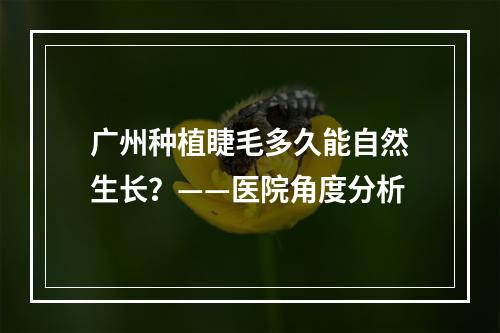 广州种植睫毛多久能自然生长？——医院角度分析